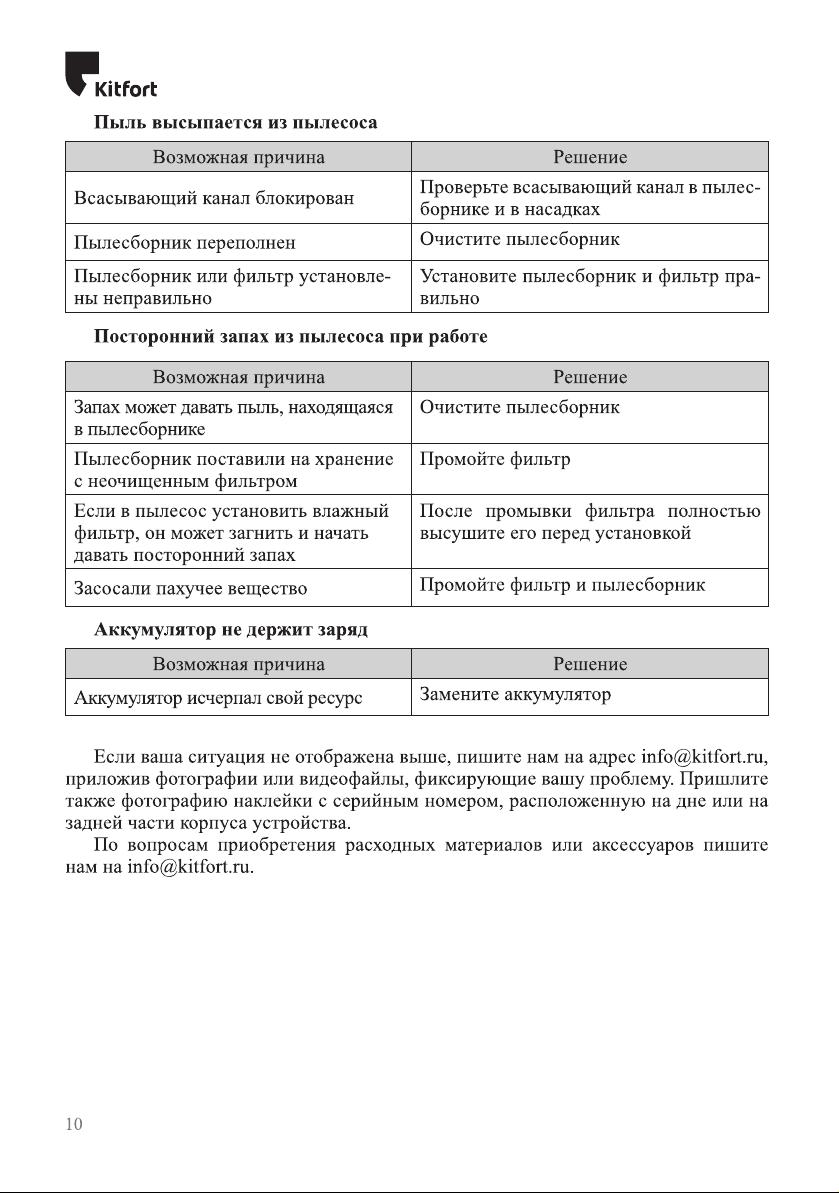 Kitfort

Пыль высыпается из пылесоса

| Возможная причина | Решение |
|---|---|
| Всасывающий канал блокирован | Проверьте всасывающий канал в пылесборнике и в насадках |
| Пылесборник переполнен | Очистите пылесборник |
| Пылесборник или фильтр установлены неправильно | Установите пылесборник и фильтр правильно |

Посторонний запах из пылесоса при работе

| Возможная причина | Решение |
|---|---|
| Запах может давать пыль, находящаяся в пылесборнике | Очистите пылесборник |
| Пылесборник поставили на хранение с неочищенным фильтром | Промойте фильтр |
| Если в пылесос установить влажный фильтр, он может загнить и начать давать посторонний запах | После промывки фильтра полностью высушите его перед установкой |
| Засосали пахучее вещество | Промойте фильтр и пылесборник |

Аккумулятор не держит заряд

| Возможная причина | Решение |
|---|---|
| Аккумулятор исчерпал свой ресурс | Замените аккумулятор |

Если ваша ситуация не отображена выше, пишите нам на адрес info@kitfort.ru, приложив фотографии или видеофайлы, фиксирующие вашу проблему. Пришлите также фотографию наклейки с серийным номером, расположенную на дне или на задней части корпуса устройства.

По вопросам приобретения расходных материалов или аксессуаров пишите нам на info@kitfort.ru.

10